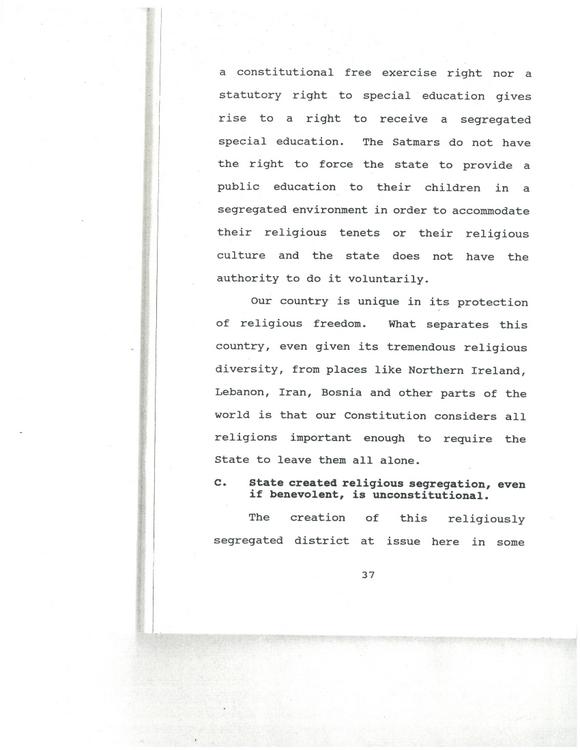 a constitutional free exercise right nor a statutory right to special education gives rise to a right to receive a segregated special education. The Satmars do not have the right to force the state to provide a public education to their children in a segregated environment in order to accommodate their religious tenets or their religious culture and the state does not have the authority to do it voluntarily.

Our country is unique in its protection of religious freedom. What separates this country, even given its tremendous religious diversity, from places like Northern Ireland, Lebanon, Iran, Bosnia and other parts of the world is that our Constitution considers all religions important enough to require the State to leave them all alone.

C. State created religious segregation, even if benevolent, is unconstitutional.

The creation of this religiously segregated district at issue here in some

37